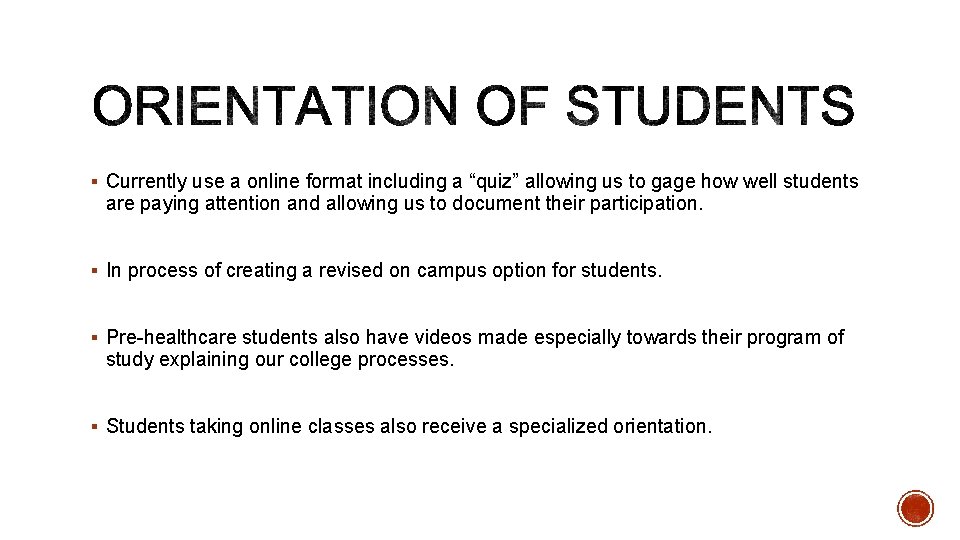 ORIENTATION OF STUDENTS

▪ Currently use a online format including a “quiz” allowing us to gage how well students are paying attention and allowing us to document their participation.

▪ In process of creating a revised on campus option for students.

▪ Pre-healthcare students also have videos made especially towards their program of study explaining our college processes.

▪ Students taking online classes also receive a specialized orientation.